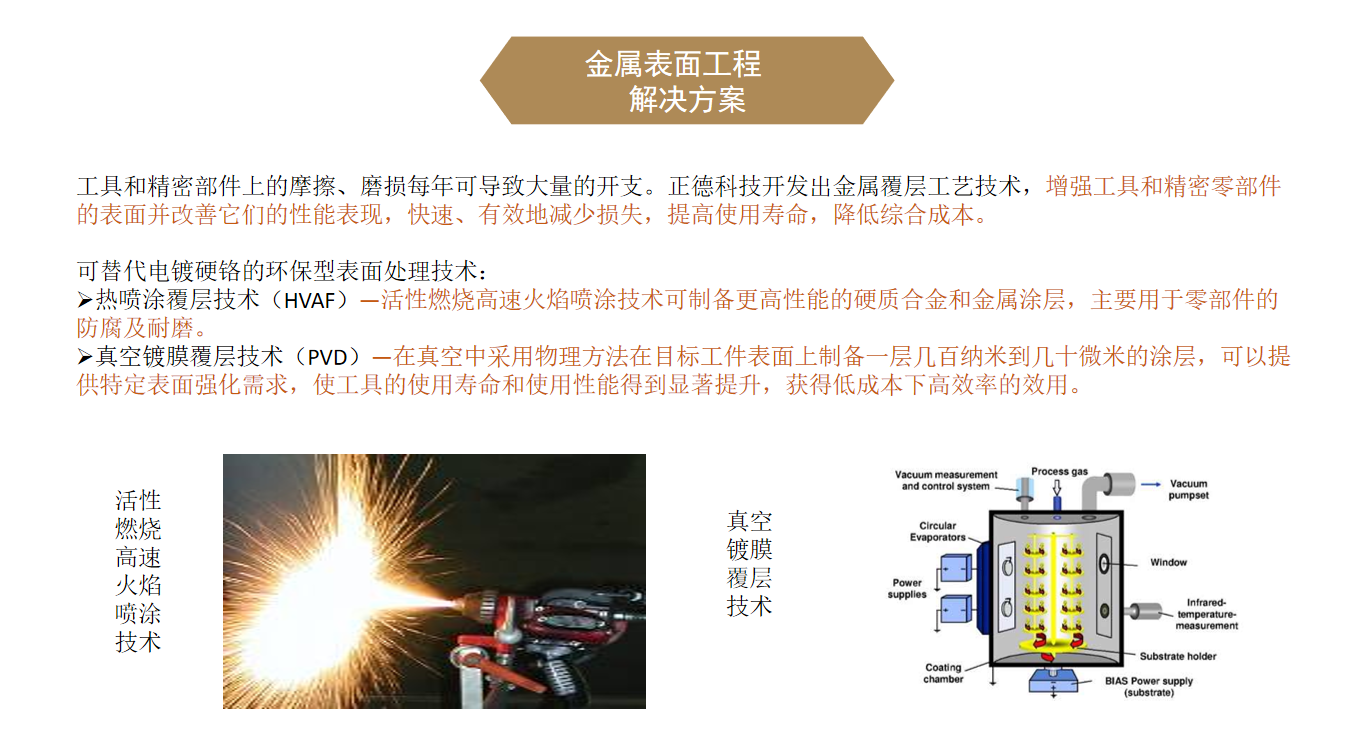 金属表面工程
解决方案

工具和精密部件上的摩擦、磨损每年可导致大量的开支。正德科技开发出金属覆层工艺技术，增强工具和精密零部件的表面并改善它们的性能表现，快速、有效地减少损失，提高使用寿命，降低综合成本。

可替代电镀硬铬的环保型表面处理技术：
➢热喷涂覆层技术（HVAF）—活性燃烧高速火焰喷涂技术可制备更高性能的硬质合金和金属涂层，主要用于零部件的防腐及耐磨。
➢真空镀膜覆层技术（PVD）—在真空中采用物理方法在目标工件表面上制备一层几百纳米到几十微米的涂层，可以提供特定表面强化需求，使工具的使用寿命和使用性能得到显著提升，获得低成本下高效率的效用。

活性燃烧高速火焰喷涂技术

真空镀膜覆层技术

Vacuum measurement and control system
Process gas
Vacuum pumpset
Circular Evaporators
Window
Power supplies
Infrared-temperature-measurement
Substrate holder
Coating chamber
BIAS Power supply (substrate)